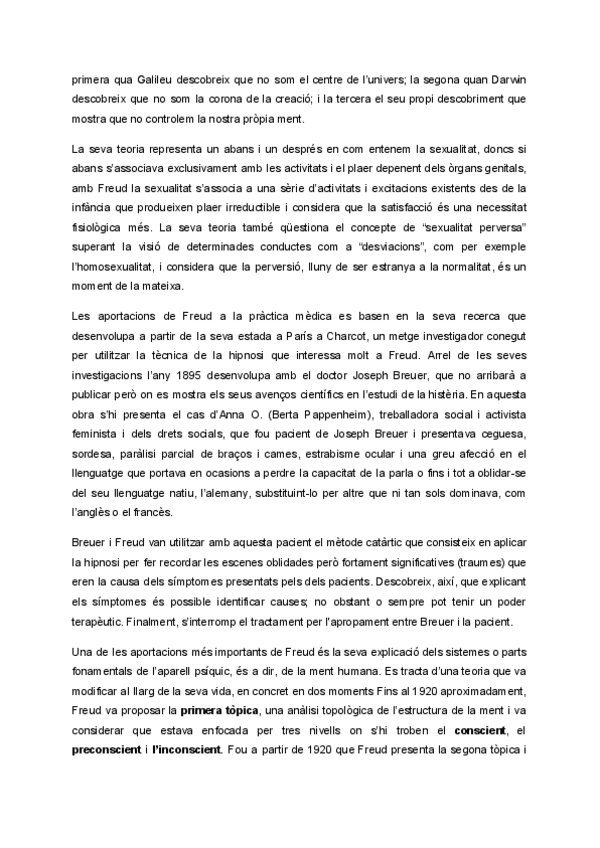 primera qua Galileu descobreix que no som el centre de l'univers; la segona quan Darwin descobreix que no som la corona de la creació; i la tercera el seu propi descobriment que mostra que no controlem la nostra pròpia ment.

La seva teoria representa un abans i un després en com entenem la sexualitat, doncs si abans s'associava exclusivament amb les activitats i el plaer depenent dels òrgans genitals, amb Freud la sexualitat s'associa a una sèrie d'activitats i excitacions existents des de la infància que produeixen plaer irreductible i considera que la satisfacció és una necessitat fisiològica més. La seva teoria també qüestiona el concepte de "sexualitat perversa" superant la visió de determinades conductes com a "desviacions", com per exemple l'homosexualitat, i considera que la perversió, lluny de ser estranya a la normalitat, és un moment de la mateixa.

Les aportacions de Freud a la pràctica mèdica es basen en la seva recerca que desenvolupa a partir de la seva estada a París a Charcot, un metge investigador conegut per utilitzar la tècnica de la hipnosi que interessa molt a Freud. Arrel de les seves investigacions l'any 1895 desenvolupa amb el doctor Joseph Breuer, que no arribarà a publicar però on es mostra els seus avenços científics en l'estudi de la histèria. En aquesta obra s'hi presenta el cas d'Anna O. (Berta Pappenheim), treballadora social i activista feminista i dels drets socials, que fou pacient de Joseph Breuer i presentava ceguesa, sordesa, paràlisi parcial de braços i cames, estrabisme ocular i una greu afecció en el llenguatge que portava en ocasions a perdre la capacitat de la parla o fins i tot a oblidar-se del seu llenguatge natiu, l'alemany, substituint-lo per altre que ni tan sols dominava, com l'anglès o el francès.

Breuer i Freud van utilitzar amb aquesta pacient el mètode catàrtic que consisteix en aplicar la hipnosi per fer recordar les escenes oblidades però fortament significatives (traumes) que eren la causa dels símptomes presentats pels dels pacients. Descobreix, així, que explicant els símptomes és possible identificar causes; no obstant o sempre pot tenir un poder terapèutic. Finalment, s'interromp el tractament per l'apropament entre Breuer i la pacient.

Una de les aportacions més importants de Freud és la seva explicació dels sistemes o parts fonamentals de l'aparell psíquic, és a dir, de la ment humana. Es tracta d'una teoria que va modificar al llarg de la seva vida, en concret en dos moments Fins al 1920 aproximadament, Freud va proposar la **primera tòpica**, una anàlisi topològica de l'estructura de la ment i va considerar que estava enfocada per tres nivells on s'hi troben el **conscient**, el **preconscient** i **l'inconscient**. Fou a partir de 1920 que Freud presenta la segona tòpica i